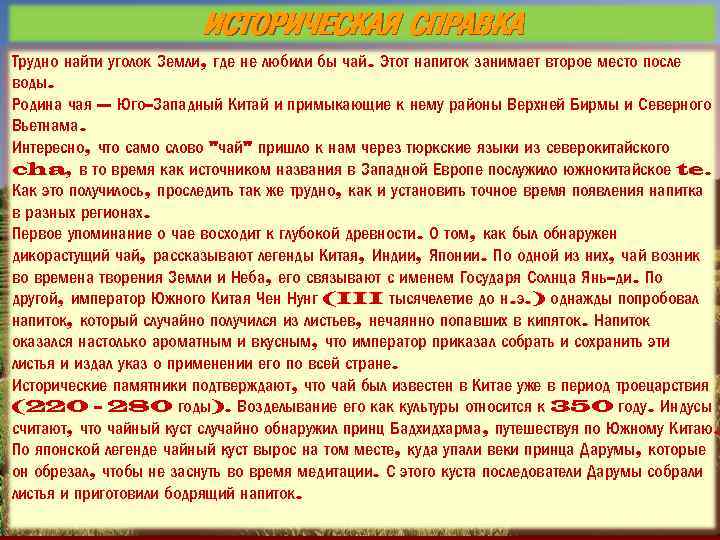 ИСТОРИЧЕСКАЯ СПРАВКА

Трудно найти уголок Земли, где не любили бы чай. Этот напиток занимает второе место после воды.

Родина чая — Юго-Западный Китай и примыкающие к нему районы Верхней Бирмы и Северного Вьетнама.

Интересно, что само слово "чай" пришло к нам через тюркские языки из северокитайского cha, в то время как источником названия в Западной Европе послужило южнокитайское te. Как это получилось, проследить так же трудно, как и установить точное время появления напитка в разных регионах.

Первое упоминание о чае восходит к глубокой древности. О том, как был обнаружен дикорастущий чай, рассказывают легенды Китая, Индии, Японии. По одной из них, чай возник во времена творения Земли и Неба, его связывают с именем Государя Солнца Янь-ди. По другой, император Южного Китая Чен Нунг (III тысячелетие до н.э.) однажды попробовал напиток, который случайно получился из листьев, нечаянно попавших в кипяток. Напиток оказался настолько ароматным и вкусным, что император приказал собрать и сохранить эти листья и издал указ о применении его по всей стране.

Исторические памятники подтверждают, что чай был известен в Китае уже в период троецарствия (220 - 280 годы). Возделывание его как культуры относится к 350 году. Индусы считают, что чайный куст случайно обнаружил принц Бадхидхарма, путешествуя по Южному Китаю. По японской легенде чайный куст вырос на том месте, куда упали веки принца Дарумы, которые он обрезал, чтобы не заснуть во время медитации. С этого куста последователи Дарумы собрали листья и приготовили бодрящий напиток.